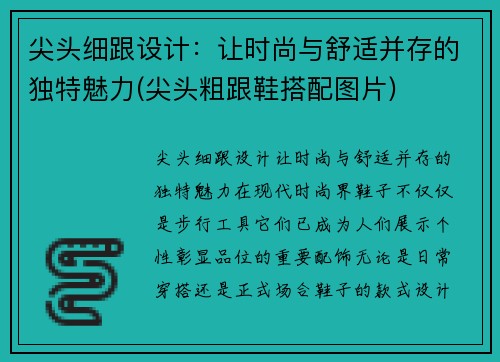 尖头细跟设计：让时尚与舒适并存的独特魅力(尖头粗跟鞋搭配图片)

尖头细跟设计让时尚与舒适并存的独特魅力在现代时尚界鞋子不仅仅是步行工具它们已成为人们展示个性彰显品位的重要配饰无论是日常穿搭还是正式场合鞋子的款式设计